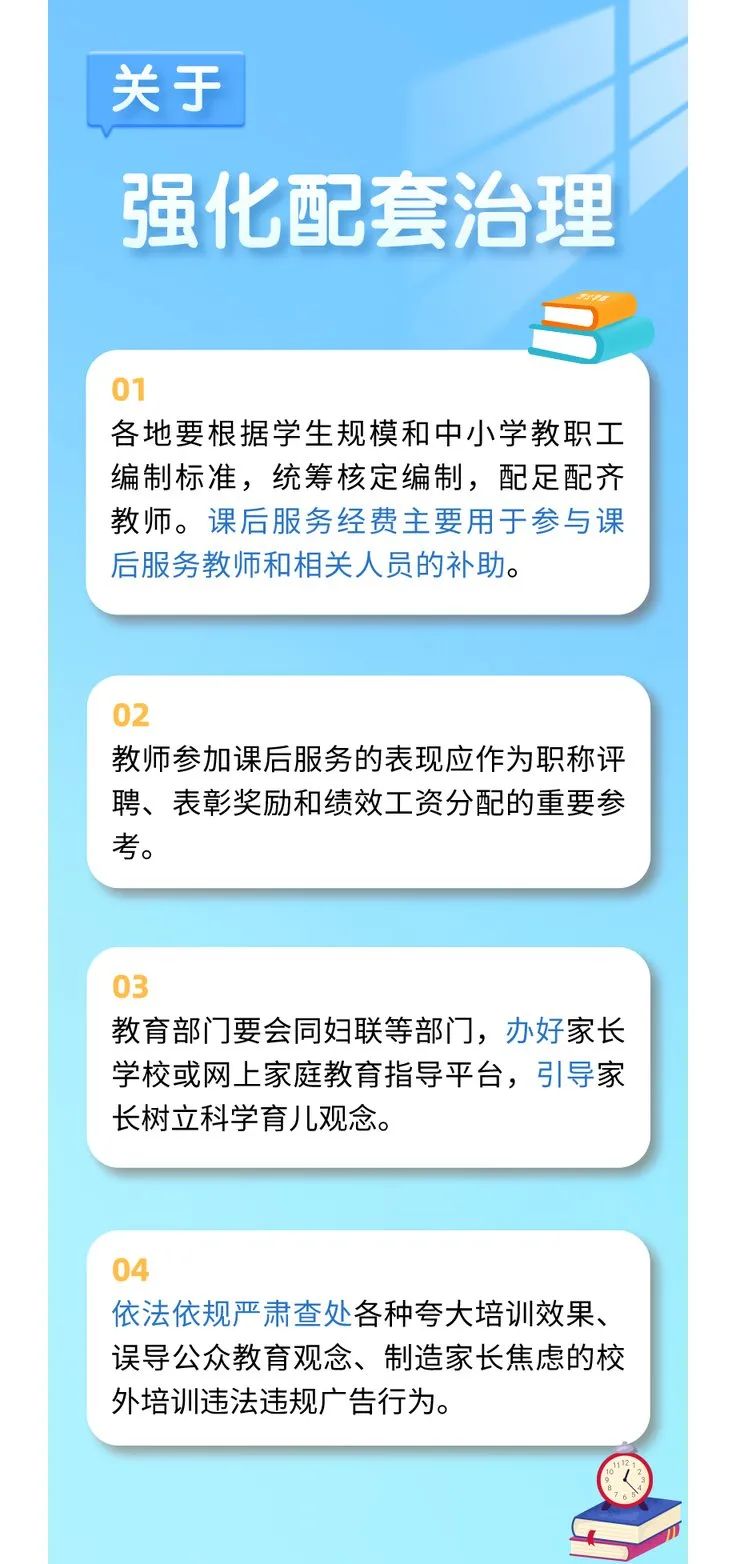 关于

强化配套治理

01
各地要根据学生规模和中小学教职工编制标准，统筹核定编制，配足配齐教师。课后服务经费主要用于参与课后服务教师和相关人员的补助。

02
教师参加课后服务的表现应作为职称评聘、表彰奖励和绩效工资分配的重要参考。

03
教育部门要会同妇联等部门，办好家长学校或网上家庭教育指导平台，引导家长树立科学育儿观念。

04
依法依规严肃查处各种夸大培训效果、误导公众教育观念、制造家长焦虑的校外培训违法违规广告行为。